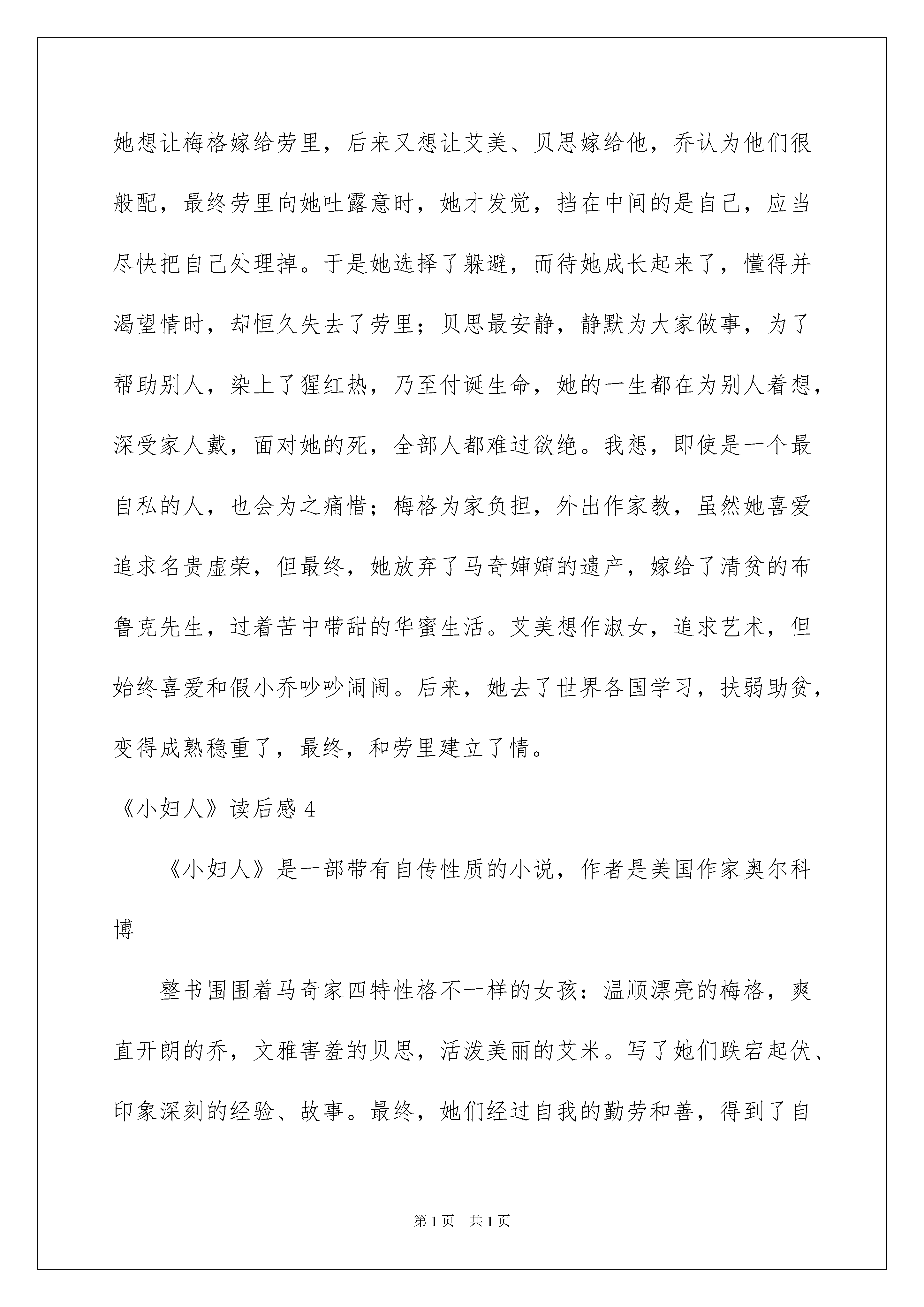 她想让梅格嫁给劳里，后来又想让艾美、贝思嫁给他，乔认为他们很般配，最终劳里向她吐露意时，她才发觉，挡在中间的是自己，应当尽快把自己处理掉。于是她选择了躲避，而待她成长起来了，懂得并渴望情时，却恒久失去了劳里；贝思最安静，静默为大家做事，为了帮助别人，染上了猩红热，乃至付诞生命，她的一生都在为别人着想，深受家人戴，面对她的死，全部人都难过欲绝。我想，即使是一个最自私的人，也会为之痛惜；梅格为家负担，外出作家教，虽然她喜爱追求名贵虚荣，但最终，她放弃了马奇婶婶的遗产，嫁给了清贫的布鲁克先生，过着苦中带甜的华蜜生活。艾美想作淑女，追求艺术，但始终喜爱和假小乔吵吵闹闹。后来，她去了世界各国学习，扶弱助贫，变得成熟稳重了，最终，和劳里建立了情。

《小妇人》读后感 4

《小妇人》是一部带有自传性质的小说，作者是美国作家奥尔科博

整书围围着马奇家四特性格不一样的女孩：温顺漂亮的梅格，爽直开朗的乔，文雅害羞的贝思，活泼美丽的艾米。写了她们跌宕起伏、印象深刻的经验、故事。最终，她们经过自我的勤劳和善，得到了自

第 1 页 共 1 页